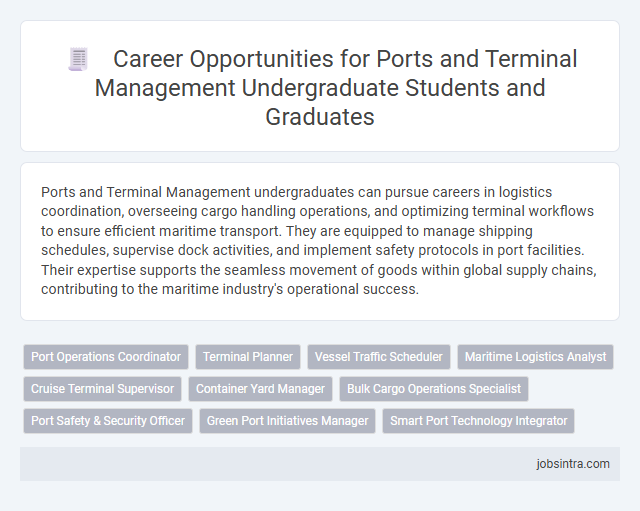 Career Opportunities for Ports and Terminal Management Undergraduate Students and Graduates

Ports and Terminal Management undergraduates can pursue careers in logistics coordination, overseeing cargo handling operations, and optimizing terminal workflows to ensure efficient maritime transport. They are equipped to manage shipping schedules, supervise dock activities, and implement safety protocols in port facilities. Their expertise supports the seamless movement of goods within global supply chains, contributing to the maritime industry's operational success.

Port Operations Coordinator
Terminal Planner
Vessel Traffic Scheduler
Maritime Logistics Analyst
Cruise Terminal Supervisor
Container Yard Manager
Bulk Cargo Operations Specialist
Port Safety & Security Officer
Green Port Initiatives Manager
Smart Port Technology Integrator

jobsintra.com